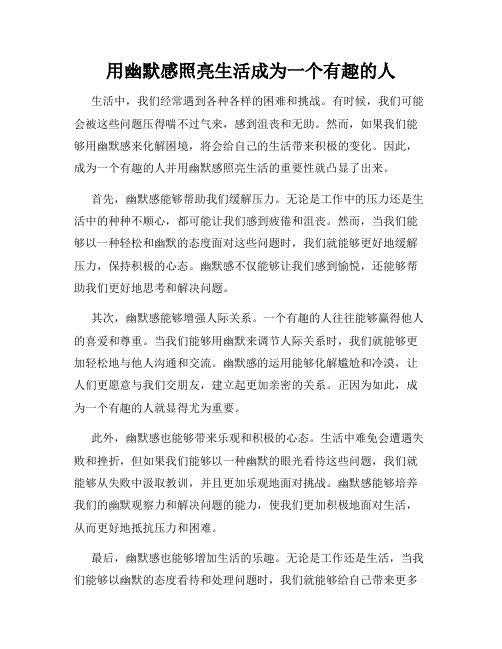 用幽默感照亮生活成为一个有趣的人

生活中，我们经常遇到各种各样的困难和挑战。有时候，我们可能会被这些问题压得喘不过气来，感到沮丧和无助。然而，如果我们能够用幽默感来化解困境，将会给自己的生活带来积极的变化。因此，成为一个有趣的人并用幽默感照亮生活的重要性就凸显了出来。

首先，幽默感能够帮助我们缓解压力。无论是工作中的压力还是生活中的种种不顺心，都可能让我们感到疲倦和沮丧。然而，当我们能够以一种轻松和幽默的态度面对这些问题时，我们就能够更好地缓解压力，保持积极的心态。幽默感不仅能够让我们感到愉悦，还能够帮助我们更好地思考和解决问题。

其次，幽默感能够增强人际关系。一个有趣的人往往能够赢得他人的喜爱和尊重。当我们能够用幽默来调节人际关系时，我们就能够更加轻松地与他人沟通和交流。幽默感的运用能够化解尴尬和冷漠，让人们更愿意与我们交朋友，建立起更加亲密的关系。正因为如此，成为一个有趣的人就显得尤为重要。

此外，幽默感也能够带来乐观和积极的心态。生活中难免会遭遇失败和挫折，但如果我们能够以一种幽默的眼光看待这些问题，我们就能够从失败中汲取教训，并且更加乐观地面对挑战。幽默感能够培养我们的幽默观察力和解决问题的能力，使我们更加积极地面对生活，从而更好地抵抗压力和困难。

最后，幽默感也能够增加生活的乐趣。无论是工作还是生活，当我们能够以幽默的态度看待和处理问题时，我们就能够给自己带来更多